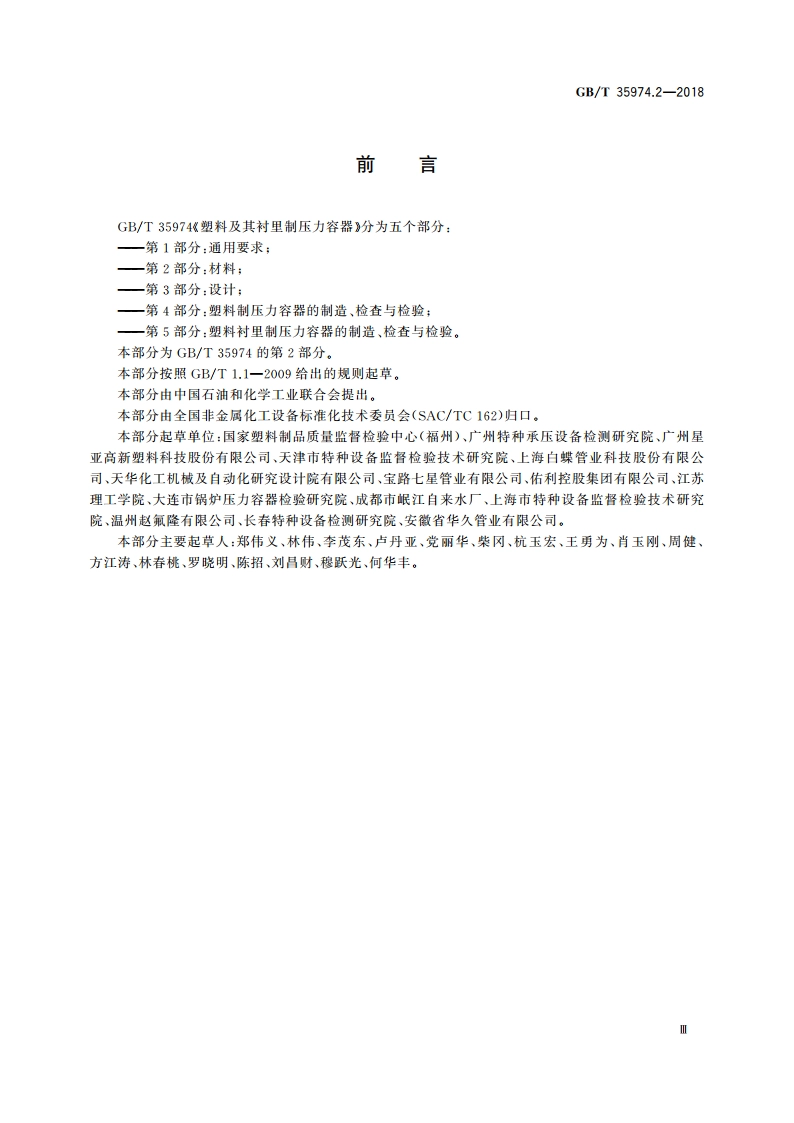 GB/T 35974.2—2018

前　言

GB/T 35974《塑料及其衬里制压力容器》分为五个部分：
——第1部分：通用要求；
——第2部分：材料；
——第3部分：设计；
——第4部分：塑料制压力容器的制造、检查与检验；
——第5部分：塑料衬里制压力容器的制造、检查与检验。
本部分为GB/T 35974的第2部分。
本部分按照GB/T 1.1—2009给出的规则起草。
本部分由中国石油和化学工业联合会提出。
本部分由全国非金属化工设备标准化技术委员会(SAC/TC 162)归口。
本部分起草单位：国家塑料制品质量监督检验中心(福州)、广州特种承压设备检测研究院、广州星亚高新塑料科技股份有限公司、天津市特种设备监督检验技术研究院、上海白蝶管业科技股份有限公司、天华化工机械及自动化研究设计院有限公司、宝路七星管业有限公司、佑利控股集团有限公司、江苏理工学院、大连市锅炉压力容器检验研究院、成都市岷江自来水厂、上海市特种设备监督检验技术研究院、温州赵氟隆有限公司、长春特种设备检测研究院、安徽省华久管业有限公司。
本部分主要起草人：郑伟义、林伟、李茂东、卢丹亚、党丽华、柴冈、杭玉宏、王勇为、肖玉刚、周健、方江涛、林春桃、罗晓明、陈招、刘昌财、穆跃光、何华丰。

Ⅲ